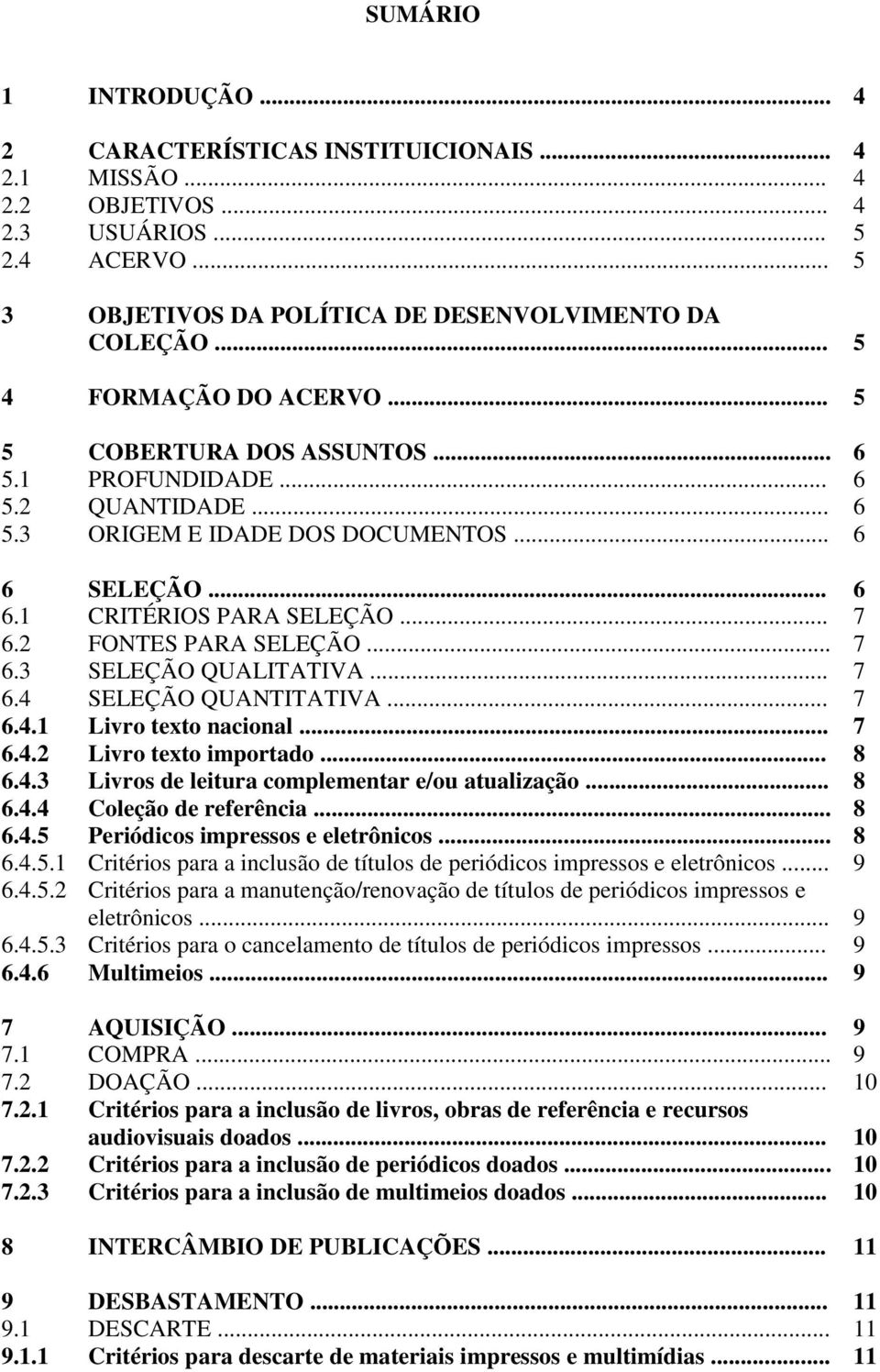 SUMÁRIO

1 INTRODUÇÃO ... 4

2 CARACTERÍSTICAS INSTITUICIONAIS ... 4
2.1 MISSÃO ... 4
2.2 OBJETIVOS ... 4
2.3 USUÁRIOS ... 5
2.4 ACERVO ... 5

3 OBJETIVOS DA POLÍTICA DE DESENVOLVIMENTO DA COLEÇÃO ... 5

4 FORMAÇÃO DO ACERVO ... 5

5 COBERTURA DOS ASSUNTOS ... 6
5.1 PROFUNDIDADE ... 6
5.2 QUANTIDADE ... 6
5.3 ORIGEM E IDADE DOS DOCUMENTOS ... 6

6 SELEÇÃO ... 6
6.1 CRITÉRIOS PARA SELEÇÃO ... 7
6.2 FONTES PARA SELEÇÃO ... 7
6.3 SELEÇÃO QUALITATIVA ... 7
6.4 SELEÇÃO QUANTITATIVA ... 7
6.4.1 Livro texto nacional ... 7
6.4.2 Livro texto importado ... 8
6.4.3 Livros de leitura complementar e/ou atualização ... 8
6.4.4 Coleção de referência ... 8
6.4.5 Periódicos impressos e eletrônicos ... 8
6.4.5.1 Critérios para a inclusão de títulos de periódicos impressos e eletrônicos ... 9
6.4.5.2 Critérios para a manutenção/renovação de títulos de periódicos impressos e eletrônicos ... 9
6.4.5.3 Critérios para o cancelamento de títulos de periódicos impressos ... 9
6.4.6 Multimeios ... 9

7 AQUISIÇÃO ... 9
7.1 COMPRA ... 9
7.2 DOAÇÃO ... 10
7.2.1 Critérios para a inclusão de livros, obras de referência e recursos audiovisuais doados ... 10
7.2.2 Critérios para a inclusão de periódicos doados ... 10
7.2.3 Critérios para a inclusão de multimeios doados ... 10

8 INTERCÂMBIO DE PUBLICAÇÕES ... 11

9 DESBASTAMENTO ... 11
9.1 DESCARTE ... 11
9.1.1 Critérios para descarte de materiais impressos e multimídias ... 11